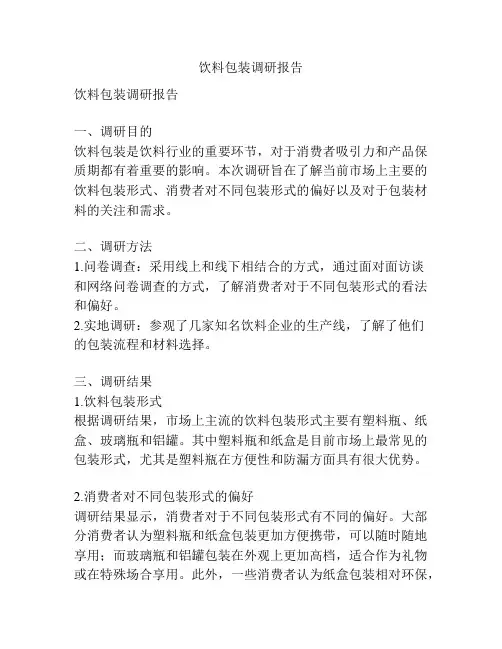 饮料包装调研报告

饮料包装调研报告

一、调研目的
饮料包装是饮料行业的重要环节，对于消费者吸引力和产品保质期都有着重要的影响。本次调研旨在了解当前市场上主要的饮料包装形式、消费者对不同包装形式的偏好以及对于包装材料的关注和需求。

二、调研方法
1.问卷调查：采用线上和线下相结合的方式，通过面对面访谈和网络问卷调查的方式，了解消费者对于不同包装形式的看法和偏好。
2.实地调研：参观了几家知名饮料企业的生产线，了解了他们的包装流程和材料选择。

三、调研结果
1.饮料包装形式
根据调研结果，市场上主流的饮料包装形式主要有塑料瓶、纸盒、玻璃瓶和铝罐。其中塑料瓶和纸盒是目前市场上最常见的包装形式，尤其是塑料瓶在方便性和防漏方面具有很大优势。

2.消费者对不同包装形式的偏好
调研结果显示，消费者对于不同包装形式有不同的偏好。大部分消费者认为塑料瓶和纸盒包装更加方便携带，可以随时随地享用；而玻璃瓶和铝罐包装在外观上更加高档，适合作为礼物或在特殊场合享用。此外，一些消费者认为纸盒包装相对环保，